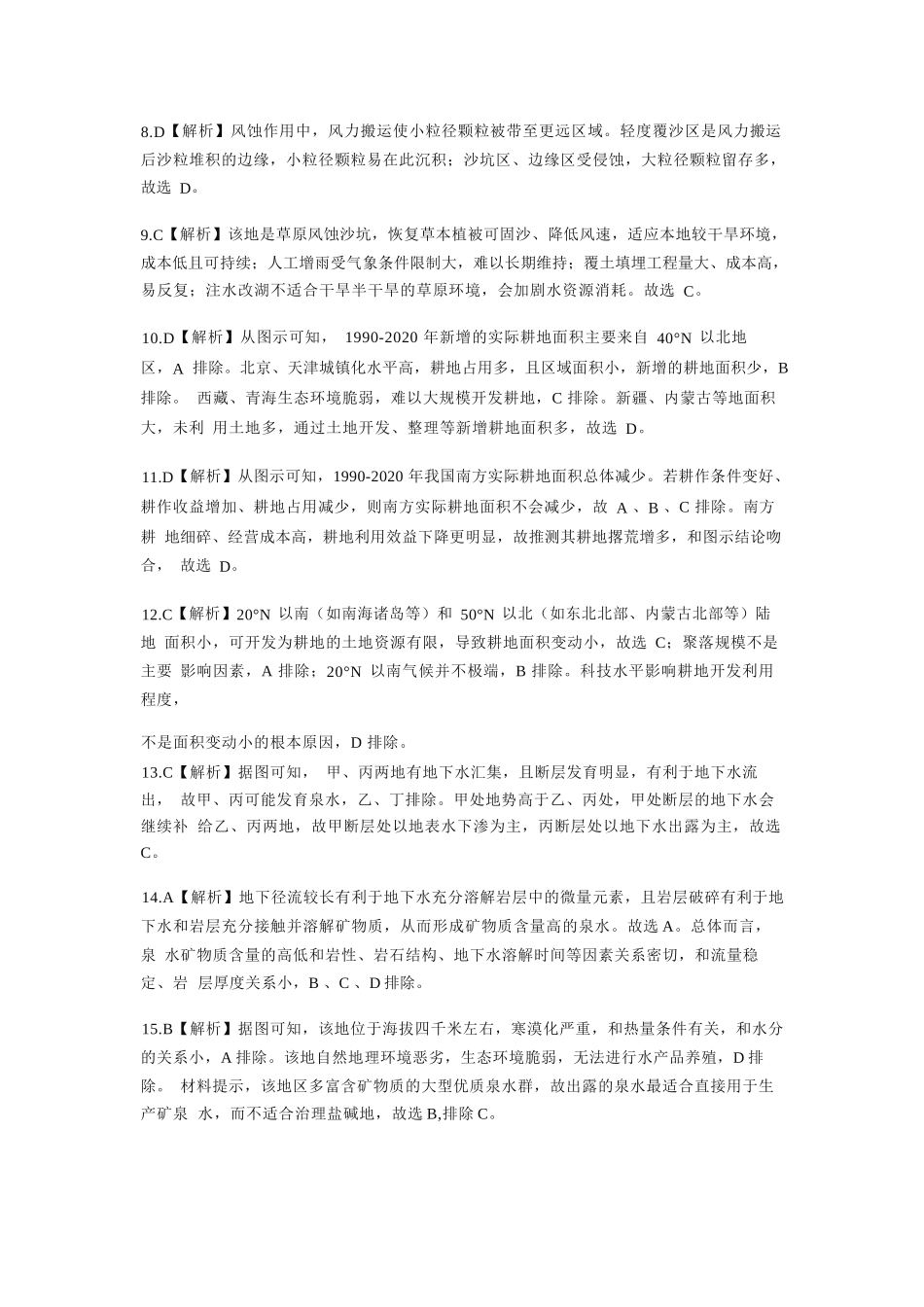 8.D【解析】风蚀作用中，风力搬运使小粒径颗粒被带至更远区域。轻度覆沙区是风力搬运后沙粒堆积的边缘，小粒径颗粒易在此沉积；沙坑区、边缘区受侵蚀，大粒径颗粒留存多，故选 D。

9.C【解析】该地是草原风蚀沙坑，恢复草本植被可固沙、降低风速，适应本地较干旱环境，成本低且可持续；人工增雨受气象条件限制大，难以长期维持；覆土填埋工程量大、成本高，易反复；注水改湖不适合干旱半干旱的草原环境，会加剧水资源消耗。故选 C。

10.D【解析】从图示可知， 1990-2020 年新增的实际耕地面积主要来自 40°N 以北地区，A 排除。北京、天津城镇化水平高，耕地占用多，且区域面积小，新增的耕地面积少，B 排除。 西藏、青海生态环境脆弱，难以大规模开发耕地，C 排除。新疆、内蒙古等地面积大，未利 用土地多，通过土地开发、整理等新增耕地面积多，故选 D。

11.D【解析】从图示可知，1990-2020 年我国南方实际耕地面积总体减少。若耕作条件变好、耕作收益增加、耕地占用减少，则南方实际耕地面积不会减少，故 A 、B 、C 排除。南方耕 地细碎、经营成本高，耕地利用效益下降更明显，故推测其耕地撂荒增多，和图示结论吻合， 故选 D。

12.C【解析】20°N 以南（如南海诸岛等）和 50°N 以北（如东北北部、内蒙古北部等）陆地 面积小，可开发为耕地的土地资源有限，导致耕地面积变动小，故选 C；聚落规模不是主要 影响因素，A 排除；20°N 以南气候并不极端，B 排除。科技水平影响耕地开发利用程度，

不是面积变动小的根本原因，D 排除。
13.C【解析】据图可知， 甲、丙两地有地下水汇集，且断层发育明显，有利于地下水流出， 故甲、丙可能发育泉水，乙、丁排除。甲处地势高于乙、丙处，甲处断层的地下水会继续补 给乙、丙两地，故甲断层处以地表水下渗为主，丙断层处以地下水出露为主，故选 C。

14.A【解析】地下径流较长有利于地下水充分溶解岩层中的微量元素，且岩层破碎有利于地下水和岩层充分接触并溶解矿物质，从而形成矿物质含量高的泉水。故选 A。总体而言，泉 水矿物质含量的高低和岩性、岩石结构、地下水溶解时间等因素关系密切，和流量稳定、岩 层厚度关系小，B 、C 、D 排除。

15.B【解析】据图可知，该地位于海拔四千米左右，寒漠化严重，和热量条件有关，和水分的关系小，A 排除。该地自然地理环境恶劣，生态环境脆弱，无法进行水产品养殖，D 排除。 材料提示，该地区多富含矿物质的大型优质泉水群，故出露的泉水最适合直接用于生产矿泉 水，而不适合治理盐碱地，故选 B,排除 C。